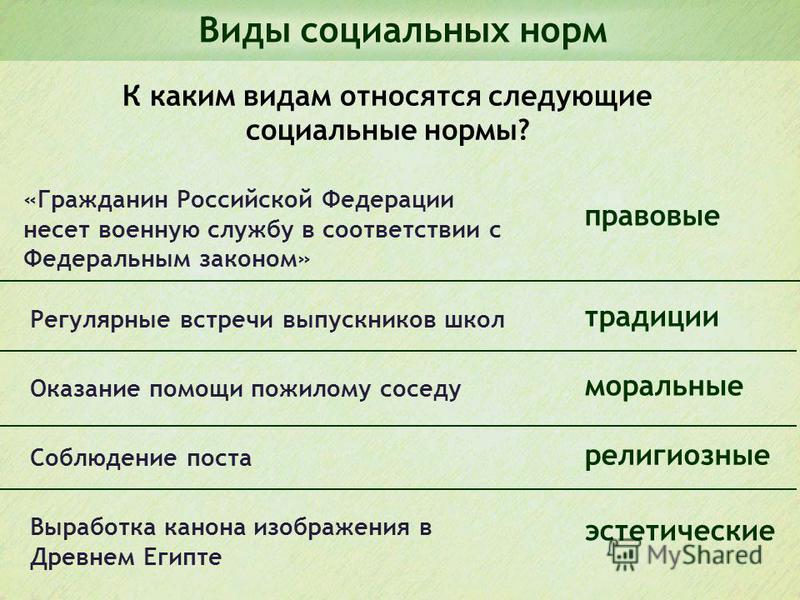 Виды социальных норм

К каким видам относятся следующие социальные нормы?

| | |
|---|---|
| «Гражданин Российской Федерации несет военную службу в соответствии с Федеральным законом» | правовые |
| Регулярные встречи выпускников школ | традиции |
| Оказание помощи пожилому соседу | моральные |
| Соблюдение поста | религиозные |
| Выработка канона изображения в Древнем Египте | эстетические |

MyShared